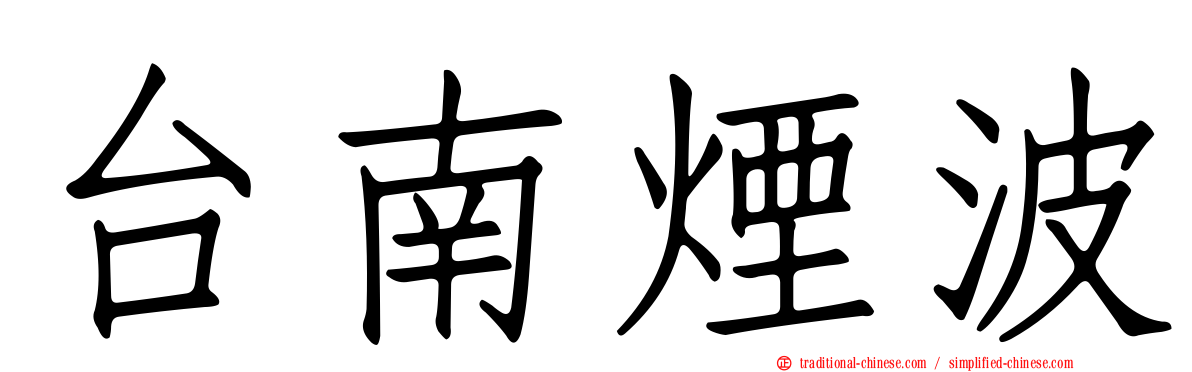 台南煙波

traditional-chinese.com / simplified-chinese.com